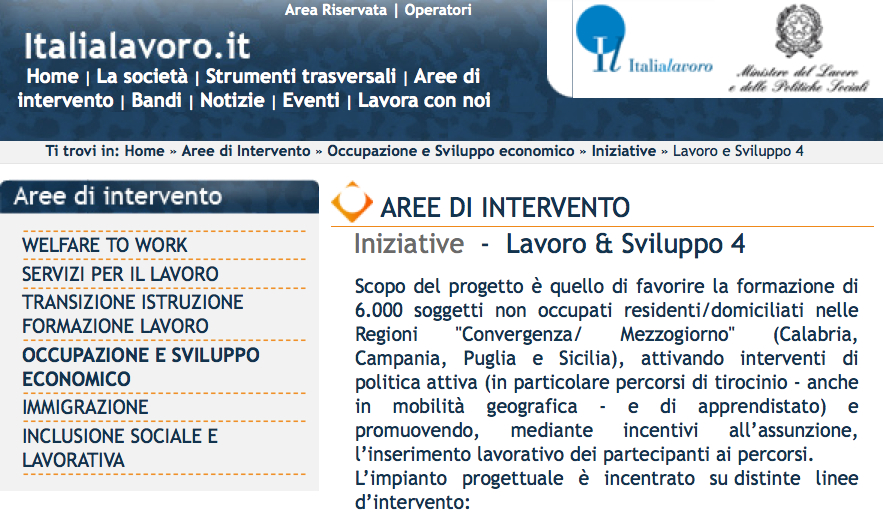 Area Riservata | Operatori

Italialavoro.it

Home | La società | Strumenti trasversali | Aree di intervento | Bandi | Notizie | Eventi | Lavora con noi

Il Italialavoro

Ministero del Lavoro e delle Politiche Sociali

Ti trovi in: Home » Aree di Intervento » Occupazione e Sviluppo economico » Iniziative » Lavoro e Sviluppo 4

Aree di intervento

WELFARE TO WORK

SERVIZI PER IL LAVORO

TRANSIZIONE ISTRUZIONE FORMAZIONE LAVORO

OCCUPAZIONE E SVILUPPO ECONOMICO

IMMIGRAZIONE

INCLUSIONE SOCIALE E LAVORATIVA

AREE DI INTERVENTO

Iniziative - Lavoro & Sviluppo 4

Scopo del progetto è quello di favorire la formazione di 6.000 soggetti non occupati residenti/domiciliati nelle Regioni "Convergenza/ Mezzogiorno" (Calabria, Campania, Puglia e Sicilia), attivando interventi di politica attiva (in particolare percorsi di tirocinio - anche in mobilità geografica - e di apprendistato) e promuovendo, mediante incentivi all'assunzione, l'inserimento lavorativo dei partecipanti ai percorsi.
L'impianto progettuale è incentrato su distinte linee d'intervento: